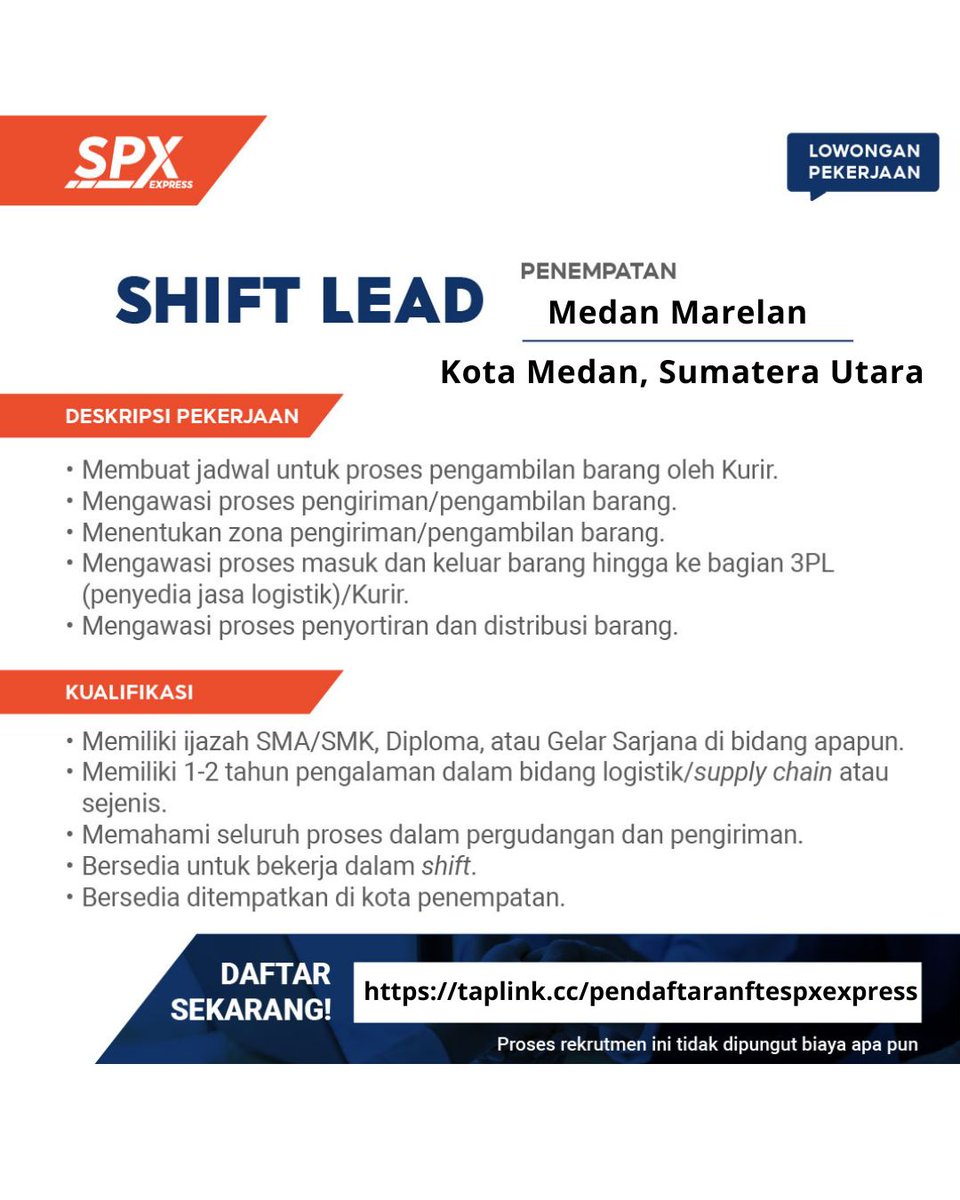 SPX EXPRESS

LOWONGAN PEKERJAAN

SHIFT LEAD

PENEMPATAN
Medan Marelan
Kota Medan, Sumatera Utara

DESKRIPSI PEKERJAAN

• Membuat jadwal untuk proses pengambilan barang oleh Kurir.
• Mengawasi proses pengiriman/pengambilan barang.
• Menentukan zona pengiriman/pengambilan barang.
• Mengawasi proses masuk dan keluar barang hingga ke bagian 3PL (penyedia jasa logistik)/Kurir.
• Mengawasi proses penyortiran dan distribusi barang.

KUALIFIKASI

• Memiliki ijazah SMA/SMK, Diploma, atau Gelar Sarjana di bidang apapun.
• Memiliki 1-2 tahun pengalaman dalam bidang logistik/supply chain atau sejenis.
• Memahami seluruh proses dalam pergudangan dan pengiriman.
• Bersedia untuk bekerja dalam shift.
• Bersedia ditempatkan di kota penempatan.

DAFTAR SEKARANG!

https://taplink.cc/pendaftaranftespxexpress

Proses rekrutmen ini tidak dipungut biaya apa pun